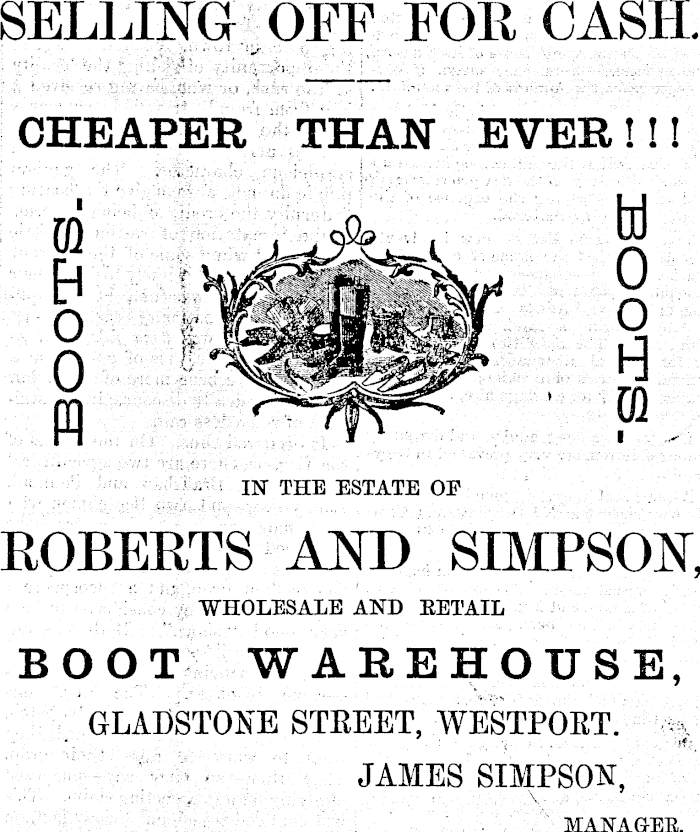 SELLING OFF FOR CASH.

CHEAPER THAN EVER!!!

BOOTS.

BOOTS.

IN THE ESTATE OF

ROBERTS AND SIMPSON,

WHOLESALE AND RETAIL

BOOT WAREHOUSE,

GLADSTONE STREET, WESTPORT.

JAMES SIMPSON,

MANAGER.